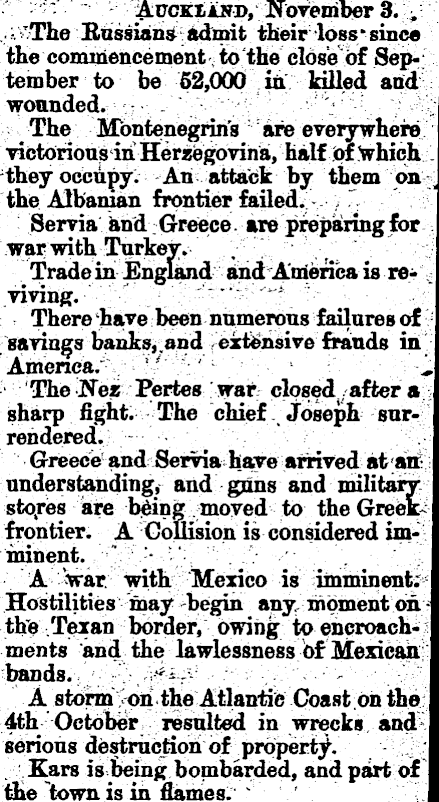 Auckland, November 3.

The Russians admit their loss since the commencement to the close of September to be 52,000 in killed and wounded.

The Montenegrins are everywhere victorious in Herzegovina, half of which they occupy. An attack by them on the Albanian frontier failed.

Servia and Greece are preparing for war with Turkey.

Trade in England and America is reviving.

There have been numerous failures of savings banks, and extensive frauds in America.

The Nez Pertes war closed after a sharp fight. The chief Joseph surrendered.

Greece and Servia have arrived at an understanding, and guns and military stores are being moved to the Greek frontier. A Collision is considered imminent.

A war with Mexico is imminent. Hostilities may begin any moment on the Texan border, owing to encroachments and the lawlessness of Mexican bands.

A storm on the Atlantic Coast on the 4th October resulted in wrecks and serious destruction of property.

Kars is being bombarded, and part of the town is in flames.